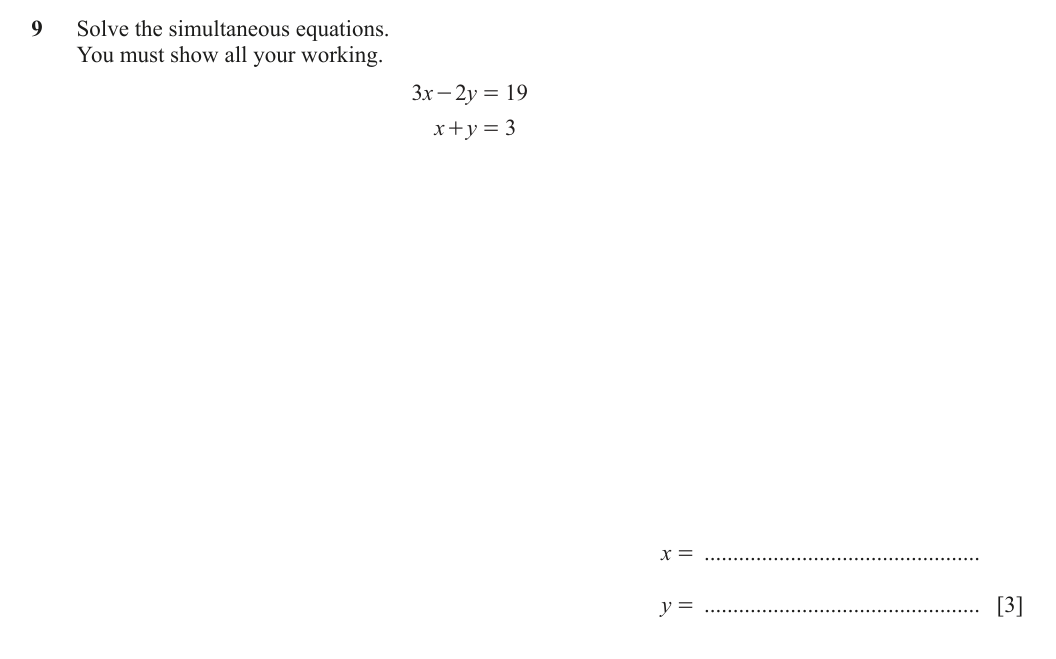 9 Solve the simultaneous equations.
You must show all your working.

$3x - 2y = 19$
$x + y = 3$

$x =$ ................................................

$y =$ ................................................ [3]